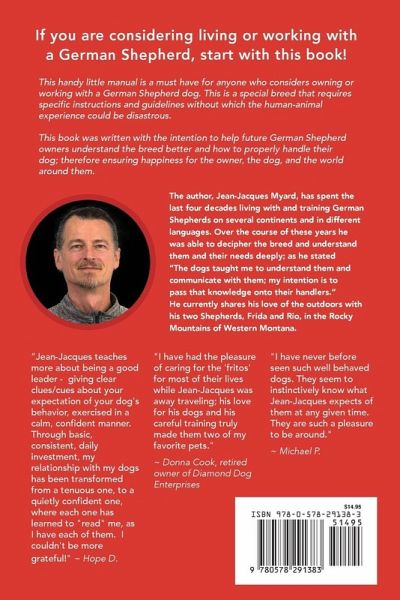 If you are considering living or working with a German Shepherd, start with this book!

This handy little manual is a must have for anyone who considers owning or working with a German Shepherd dog. This is a special breed that requires specific instructions and guidelines without which the human-animal experience could be disastrous.

This book was written with the intention to help future German Shepherd owners understand the breed better and how to properly handle their dog; therefore ensuring happiness for the owner, the dog, and the world around them.

The author, Jean-Jacques Myard, has spent the last four decades living with and training German Shepherds on several continents and in different languages. Over the course of these years he was able to decipher the breed and understand them and their needs deeply; as he stated "The dogs taught me to understand them and communicate with them; my intention is to pass that knowledge onto their handlers." He currently shares his love of the outdoors with his two Shepherds, Frida and Rio, in the Rocky Mountains of Western Montana.

"Jean-Jacques teaches more about being a good leader - giving clear clues/cues about your expectation of your dog's behavior, exercised in a calm, confident manner. Through basic, consistent, daily investment, my relationship with my dogs has been transformed from a tenuous one, to a quietly confident one, where each one has learned to "read" me, as I have each of them. I couldn't be more grateful!" ~ Hope D.

"I have had the pleasure of caring for the 'fritos' for most of their lives while Jean-Jacques was away traveling; his love for his dogs and his careful training truly made them two of my favorite pets."

~ Donna Cook, retired owner of Diamond Dog Enterprises

"I have never before seen such well behaved dogs. They seem to instinctively know what Jean-Jacques expects of them at any given time. They are such a pleasure to be around."

~ Michael P.

$14.95
ISBN 978-0-578-29138-3
51495
9 780578 291383